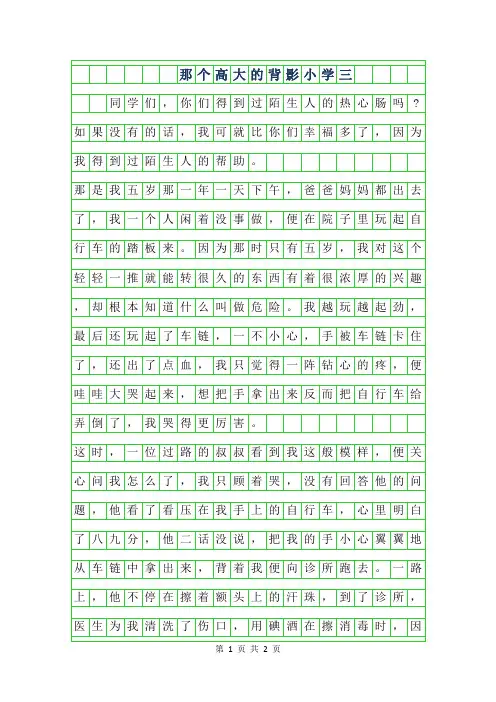 那个高大的背影小学三

同学们，你们得到过陌生人的热心肠吗？如果没有的话，我可就比你们幸福多了，因为我得到过陌生人的帮助。

那是我五岁那一年一天下午，爸爸妈妈都出去了，我一个人闲着没事做，便在院子里玩起自行车的踏板来。因为那时只有五岁，我对这个轻轻一推就能转很久的东西有着很浓厚的兴趣，却根本知道什么叫做危险。我越玩越起劲，最后还玩起了车链，一不小心，手被车链卡住了，还出了点血，我只觉得一阵钻心的疼，便哇哇大哭起来，想把手拿出来反而把自行车给弄倒了，我哭得更厉害。

这时，一位过路的叔叔看到我这般模样，便关心问我怎么了，我只顾着哭，没有回答他的问题，他看了看压在我手上的自行车，心里明白了八九分，他二话没说，把我的手小心翼翼地从车链中拿出来，背着我便向诊所跑去。一路上，他不停在擦着额头上的汗珠，到了诊所，医生为我清洗了伤口，用碘酒在擦消毒时，因

第 1 页 共 2 页